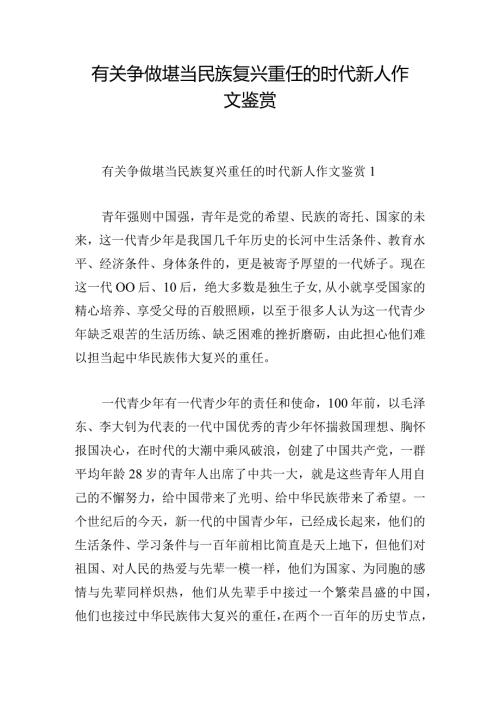 有关争做堪当民族复兴重任的时代新人作文鉴赏

有关争做堪当民族复兴重任的时代新人作文鉴赏 1

青年强则中国强，青年是党的希望、民族的寄托、国家的未来，这一代青少年是我国几千年历史的长河中生活条件、教育水平、经济条件、身体条件的，更是被寄予厚望的一代娇子。现在这一代 OO 后、10 后，绝大多数是独生子女，从小就享受国家的精心培养、享受父母的百般照顾，以至于很多人认为这一代青少年缺乏艰苦的生活历练、缺乏困难的挫折磨砺，由此担心他们难以担当起中华民族伟大复兴的重任。

一代青少年有一代青少年的责任和使命，100 年前，以毛泽东、李大钊为代表的一代中国优秀的青少年怀揣救国理想、胸怀报国决心，在时代的大潮中乘风破浪，创建了中国共产党，一群平均年龄 28 岁的青年人出席了中共一大，就是这些青年人用自己的不懈努力，给中国带来了光明、给中华民族带来了希望。一个世纪后的今天，新一代的中国青少年，已经成长起来，他们的生活条件、学习条件与一百年前相比简直是天上地下，但他们对祖国、对人民的热爱与先辈一模一样，他们为国家、为同胞的感情与先辈同样炽热，他们从先辈手中接过一个繁荣昌盛的中国，他们也接过中华民族伟大复兴的重任，在两个一百年的历史节点，